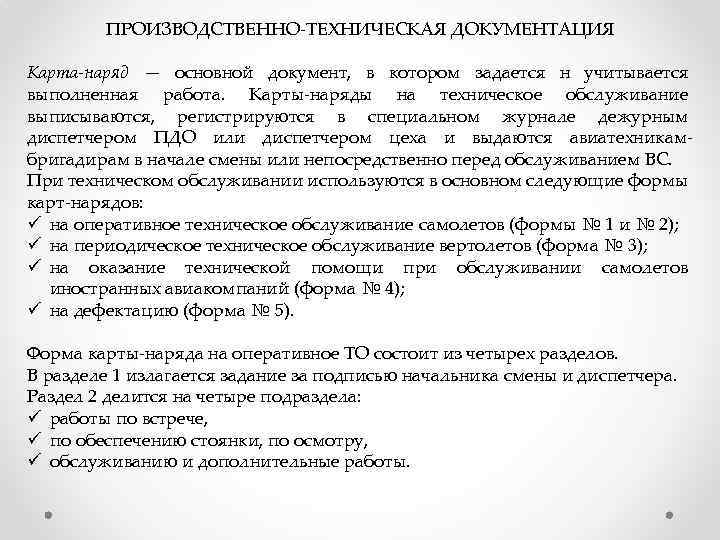 ПРОИЗВОДСТВЕННО-ТЕХНИЧЕСКАЯ ДОКУМЕНТАЦИЯ

Карта-наряд — основной документ, в котором задается н учитывается выполненная работа. Карты-наряды на техническое обслуживание выписываются, регистрируются в специальном журнале дежурным диспетчером ПДО или диспетчером цеха и выдаются авиатехникам-бригадирам в начале смены или непосредственно перед обслуживанием ВС.
При техническом обслуживании используются в основном следующие формы карт-нарядов:
✓ на оперативное техническое обслуживание самолетов (формы № 1 и № 2);
✓ на периодическое техническое обслуживание вертолетов (форма № 3);
✓ на оказание технической помощи при обслуживании самолетов иностранных авиакомпаний (форма № 4);
✓ на дефектацию (форма № 5).

Форма карты-наряда на оперативное ТО состоит из четырех разделов.
В разделе 1 излагается задание за подписью начальника смены и диспетчера.
Раздел 2 делится на четыре подраздела:
✓ работы по встрече,
✓ по обеспечению стоянки, по осмотру,
✓ обслуживанию и дополнительные работы.